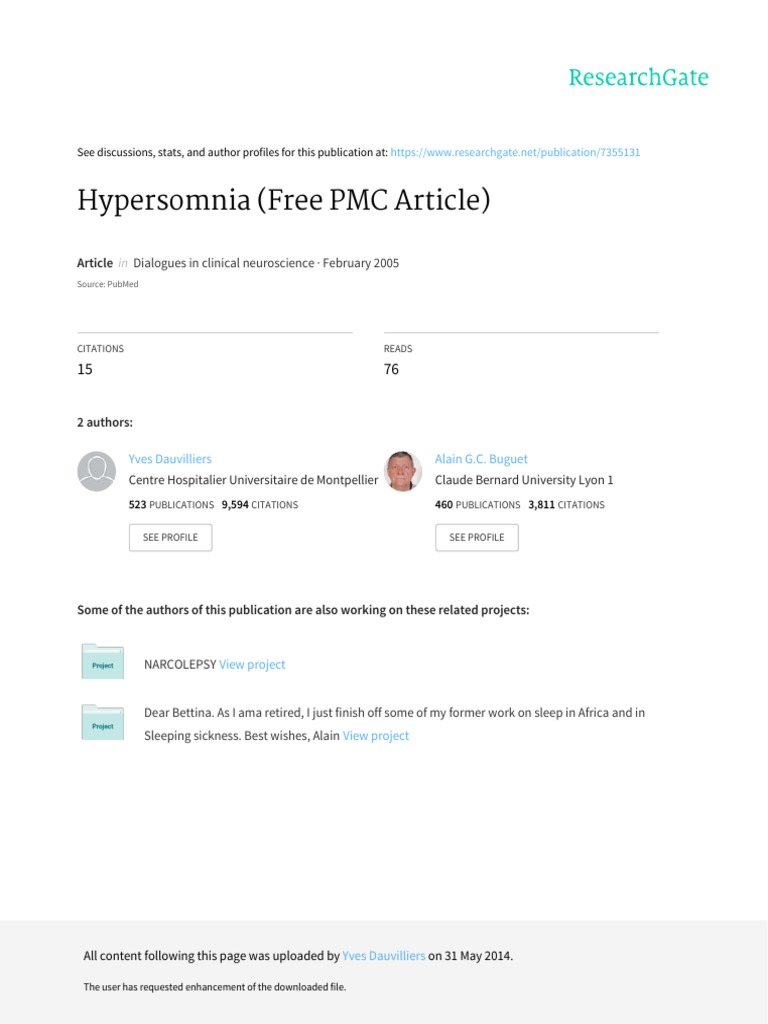 ResearchGate

See discussions, stats, and author profiles for this publication at: https://www.researchgate.net/publication/7355131

Hypersomnia (Free PMC Article)

Article in Dialogues in clinical neuroscience · February 2005

Source: PubMed

CITATIONS
15

READS
76

2 authors:

Yves Dauvilliers
Centre Hospitalier Universitaire de Montpellier
523 PUBLICATIONS 9,594 CITATIONS
SEE PROFILE

Alain G.C. Buguet
Claude Bernard University Lyon 1
460 PUBLICATIONS 3,811 CITATIONS
SEE PROFILE

Some of the authors of this publication are also working on these related projects:

Project
NARCOLEPSY View project

Project
Dear Bettina. As I ama retired, I just finish off some of my former work on sleep in Africa and in Sleeping sickness. Best wishes, Alain View project

All content following this page was uploaded by Yves Dauvilliers on 31 May 2014.

The user has requested enhancement of the downloaded file.